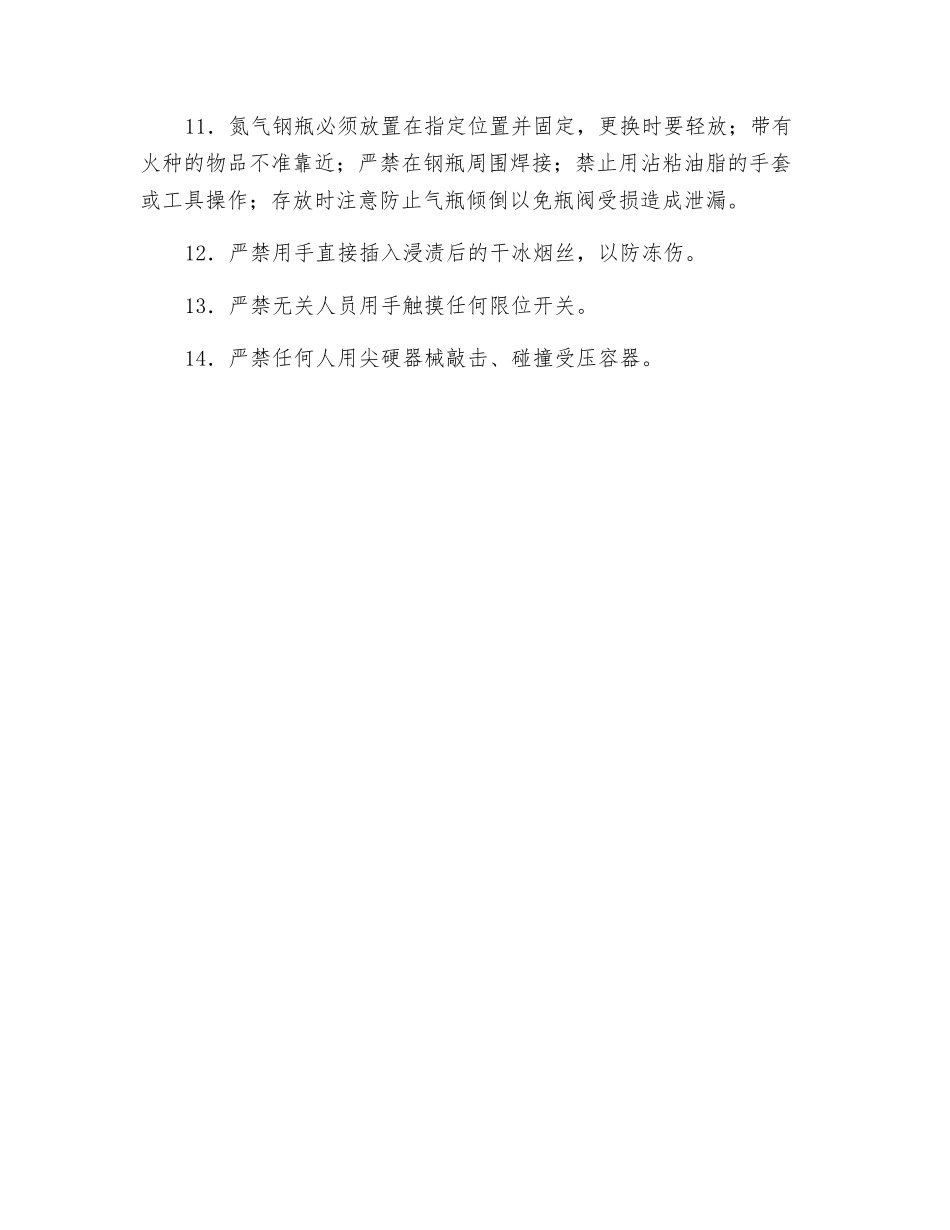 11．氮气钢瓶必须放置在指定位置并固定，更换时要轻放；带有火种的物品不准靠近；严禁在钢瓶周围焊接；禁止用沾粘油脂的手套或工具操作；存放时注意防止气瓶倾倒以免瓶阀受损造成泄漏。

12．严禁用手直接插入浸渍后的干冰烟丝，以防冻伤。

13．严禁无关人员用手触摸任何限位开关。

14．严禁任何人用尖硬器械敲击、碰撞受压容器。